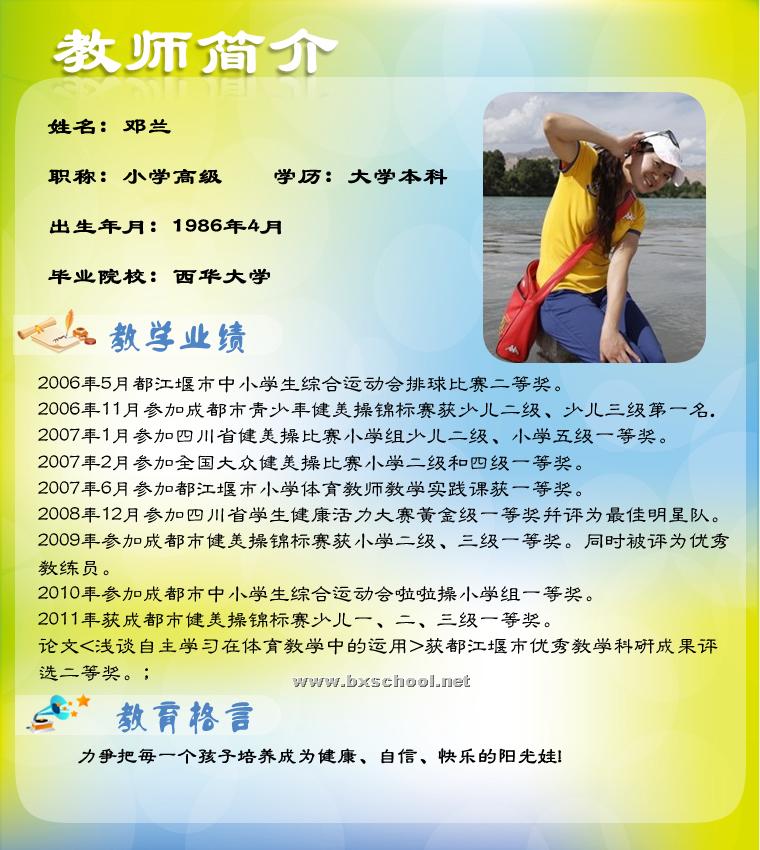 教师简介

姓名：邓兰

职称：小学高级　　学历：大学本科

出生年月：1986年4月

毕业院校：西华大学

教学业绩

2006年5月都江堰市中小学生综合运动会排球比赛二等奖。
2006年11月参加成都市青少年健美操锦标赛获少儿二级、少儿三级第一名.
2007年1月参加四川省健美操比赛小学组少儿二级、小学五级一等奖。
2007年2月参加全国大众健美操比赛小学二级和四级一等奖。
2007年6月参加都江堰市小学体育教师教学实践课获一等奖。
2008年12月参加四川省学生健康活力大赛黄金级一等奖并评为最佳明星队。
2009年参加成都市健美操锦标赛获小学二级、三级一等奖。同时被评为优秀教练员。
2010年参加成都市中小学生综合运动会啦啦操小学组一等奖。
2011年获成都市健美操锦标赛少儿一、二、三级一等奖。
论文<浅谈自主学习在体育教学中的运用>获都江堰市优秀教学科研成果评选二等奖。；

www.bxschool.net

教育格言

力争把每一个孩子培养成为健康、自信、快乐的阳光娃!